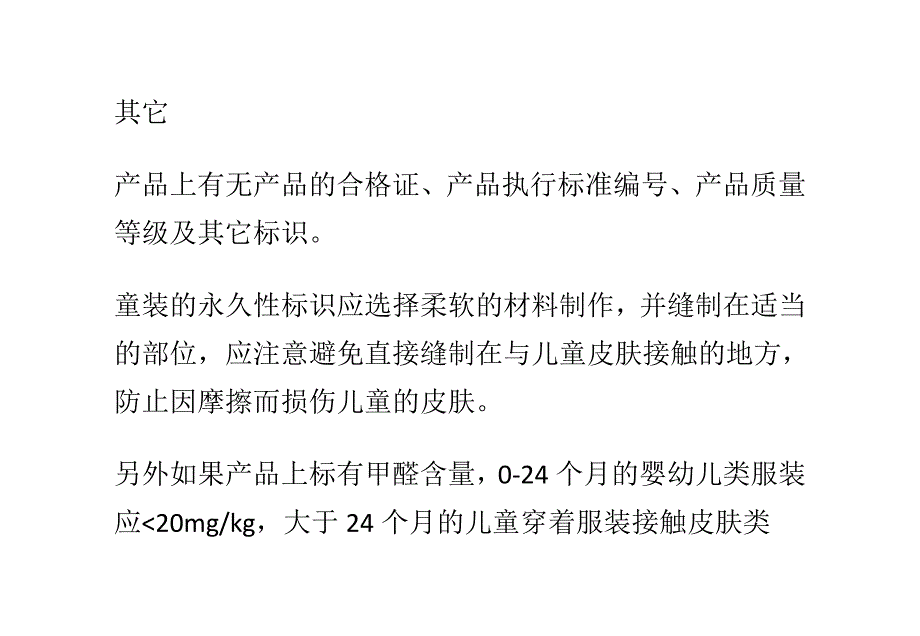 其它

产品上有无产品的合格证、产品执行标准编号、产品质量等级及其它标识。

童装的永久性标识应选择柔软的材料制作，并缝制在适当的部位，应注意避免直接缝制在与儿童皮肤接触的地方，防止因摩擦而损伤儿童的皮肤。

另外如果产品上标有甲醛含量，0-24 个月的婴幼儿类服装应<20mg/kg，大于 24 个月的儿童穿着服装接触皮肤类